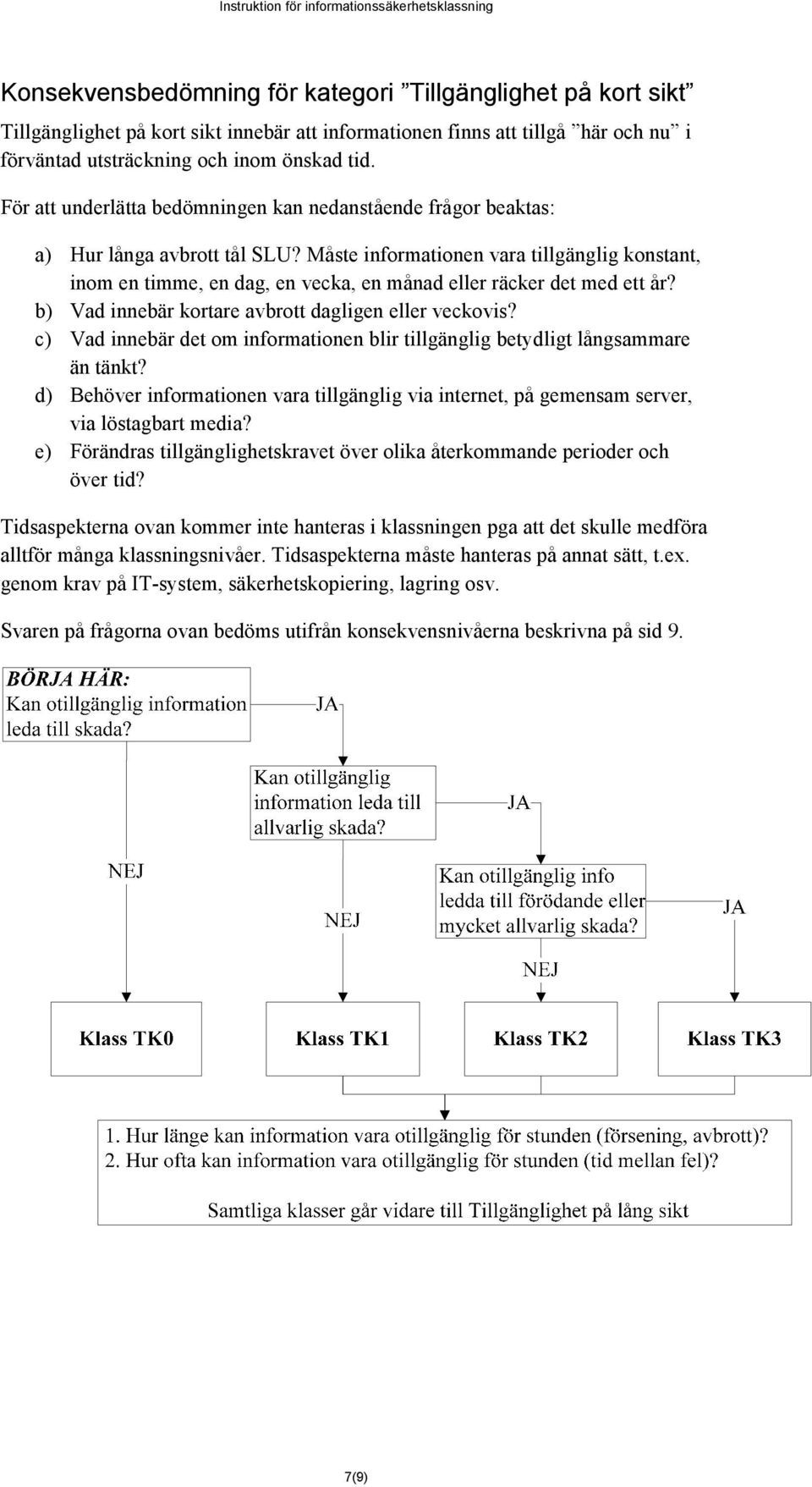 Instruktion för informationssäkerhetsklassning

Konsekvensbedömning för kategori ”Tillgänglighet på kort sikt”

Tillgänglighet på kort sikt innebär att informationen finns att tillgå ”här och nu” i förväntad utsträckning och inom önskad tid.

För att underlätta bedömningen kan nedanstående frågor beaktas:

a) Hur långa avbrott tål SLU? Måste informationen vara tillgänglig konstant, inom en timme, en dag, en vecka, en månad eller räcker det med ett år?
b) Vad innebär kortare avbrott dagligen eller veckovis?
c) Vad innebär det om informationen blir tillgänglig betydligt långsammare än tänkt?
d) Behöver informationen vara tillgänglig via internet, på gemensam server, via löstagbart media?
e) Förändras tillgänglighetskravet över olika återkommande perioder och över tid?

Tidsaspekterna ovan kommer inte hanteras i klassningen pga att det skulle medföra alltför många klassningsnivåer. Tidsaspekterna måste hanteras på annat sätt, t.ex. genom krav på IT-system, säkerhetskopiering, lagring osv.

Svaren på frågorna ovan bedöms utifrån konsekvensnivåerna beskrivna på sid 9.

BÖRJA HÄR:
Kan otillgänglig information leda till skada?

JA

Kan otillgänglig information leda till allvarlig skada?

JA

NEJ

Kan otillgänglig info ledda till förödande eller mycket allvarlig skada?

JA

NEJ

NEJ

Klass TK0

Klass TK1

Klass TK2

Klass TK3

1. Hur länge kan information vara otillgänglig för stunden (försening, avbrott)?
2. Hur ofta kan information vara otillgänglig för stunden (tid mellan fel)?

Samtliga klasser går vidare till Tillgänglighet på lång sikt

7(9)